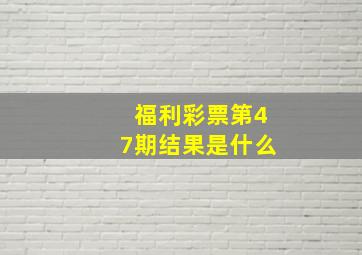 福利彩票第47期结果是什么